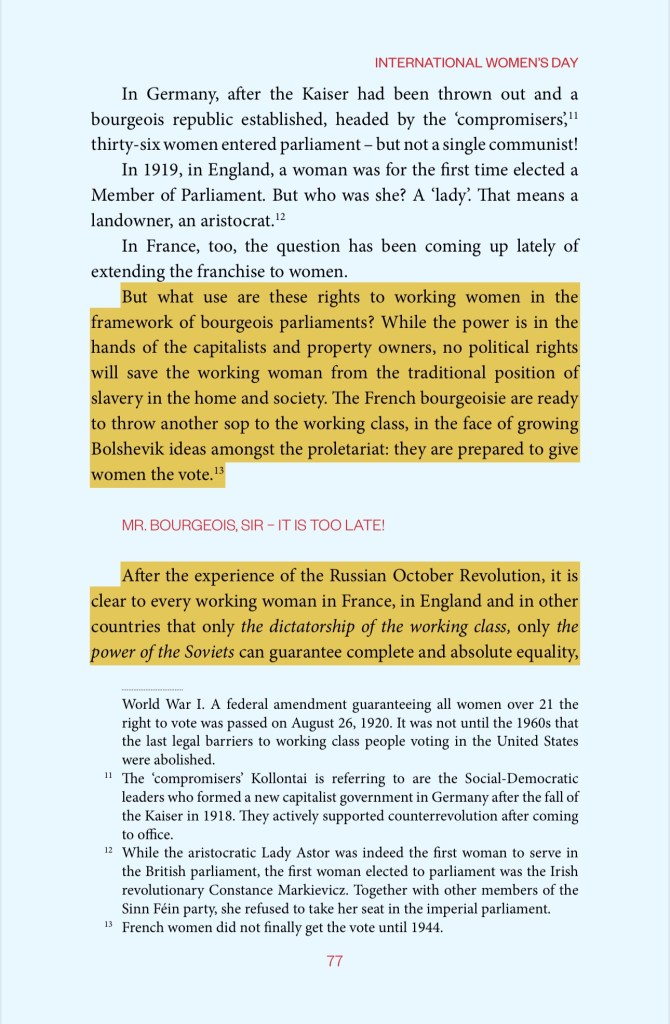 INTERNATIONAL WOMEN'S DAY

In Germany, after the Kaiser had been thrown out and a bourgeois republic established, headed by the 'compromisers',$^{11}$ thirty-six women entered parliament – but not a single communist!

In 1919, in England, a woman was for the first time elected a Member of Parliament. But who was she? A 'lady'. That means a landowner, an aristocrat.$^{12}$

In France, too, the question has been coming up lately of extending the franchise to women.

But what use are these rights to working women in the framework of bourgeois parliaments? While the power is in the hands of the capitalists and property owners, no political rights will save the working woman from the traditional position of slavery in the home and society. The French bourgeoisie are ready to throw another sop to the working class, in the face of growing Bolshevik ideas amongst the proletariat: they are prepared to give women the vote.$^{13}$

MR. BOURGEOIS, SIR – IT IS TOO LATE!

After the experience of the Russian October Revolution, it is clear to every working woman in France, in England and in other countries that only the dictatorship of the working class, only the power of the Soviets can guarantee complete and absolute equality,

World War I. A federal amendment guaranteeing all women over 21 the right to vote was passed on August 26, 1920. It was not until the 1960s that the last legal barriers to working class people voting in the United States were abolished.

$^{11}$ The 'compromisers' Kollontai is referring to are the Social-Democratic leaders who formed a new capitalist government in Germany after the fall of the Kaiser in 1918. They actively supported counterrevolution after coming to office.

$^{12}$ While the aristocratic Lady Astor was indeed the first woman to serve in the British parliament, the first woman elected to parliament was the Irish revolutionary Constance Markievicz. Together with other members of the Sinn Féin party, she refused to take her seat in the imperial parliament.

$^{13}$ French women did not finally get the vote until 1944.

77